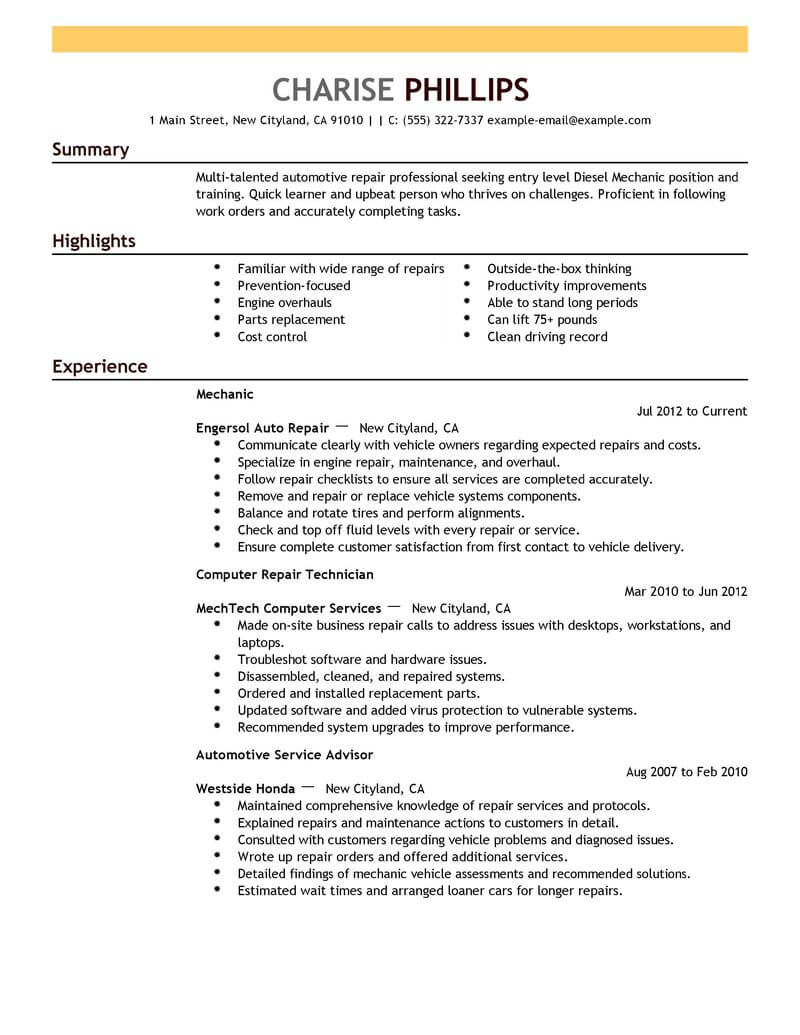 CHARISE PHILLIPS

1 Main Street, New Cityland, CA 91010 | | C: (555) 322-7337 example-email@example.com

Summary

Multi-talented automotive repair professional seeking entry level Diesel Mechanic position and training. Quick learner and upbeat person who thrives on challenges. Proficient in following work orders and accurately completing tasks.

Highlights

- Familiar with wide range of repairs
- Prevention-focused
- Engine overhauls
- Parts replacement
- Cost control

- Outside-the-box thinking
- Productivity improvements
- Able to stand long periods
- Can lift 75+ pounds
- Clean driving record

Experience

Mechanic
Jul 2012 to Current
Engersol Auto Repair — New Cityland, CA
- Communicate clearly with vehicle owners regarding expected repairs and costs.
- Specialize in engine repair, maintenance, and overhaul.
- Follow repair checklists to ensure all services are completed accurately.
- Remove and repair or replace vehicle systems components.
- Balance and rotate tires and perform alignments.
- Check and top off fluid levels with every repair or service.
- Ensure complete customer satisfaction from first contact to vehicle delivery.

Computer Repair Technician
Mar 2010 to Jun 2012
MechTech Computer Services — New Cityland, CA
- Made on-site business repair calls to address issues with desktops, workstations, and laptops.
- Troubleshot software and hardware issues.
- Disassembled, cleaned, and repaired systems.
- Ordered and installed replacement parts.
- Updated software and added virus protection to vulnerable systems.
- Recommended system upgrades to improve performance.

Automotive Service Advisor
Aug 2007 to Feb 2010
Westside Honda — New Cityland, CA
- Maintained comprehensive knowledge of repair services and protocols.
- Explained repairs and maintenance actions to customers in detail.
- Consulted with customers regarding vehicle problems and diagnosed issues.
- Wrote up repair orders and offered additional services.
- Detailed findings of mechanic vehicle assessments and recommended solutions.
- Estimated wait times and arranged loaner cars for longer repairs.